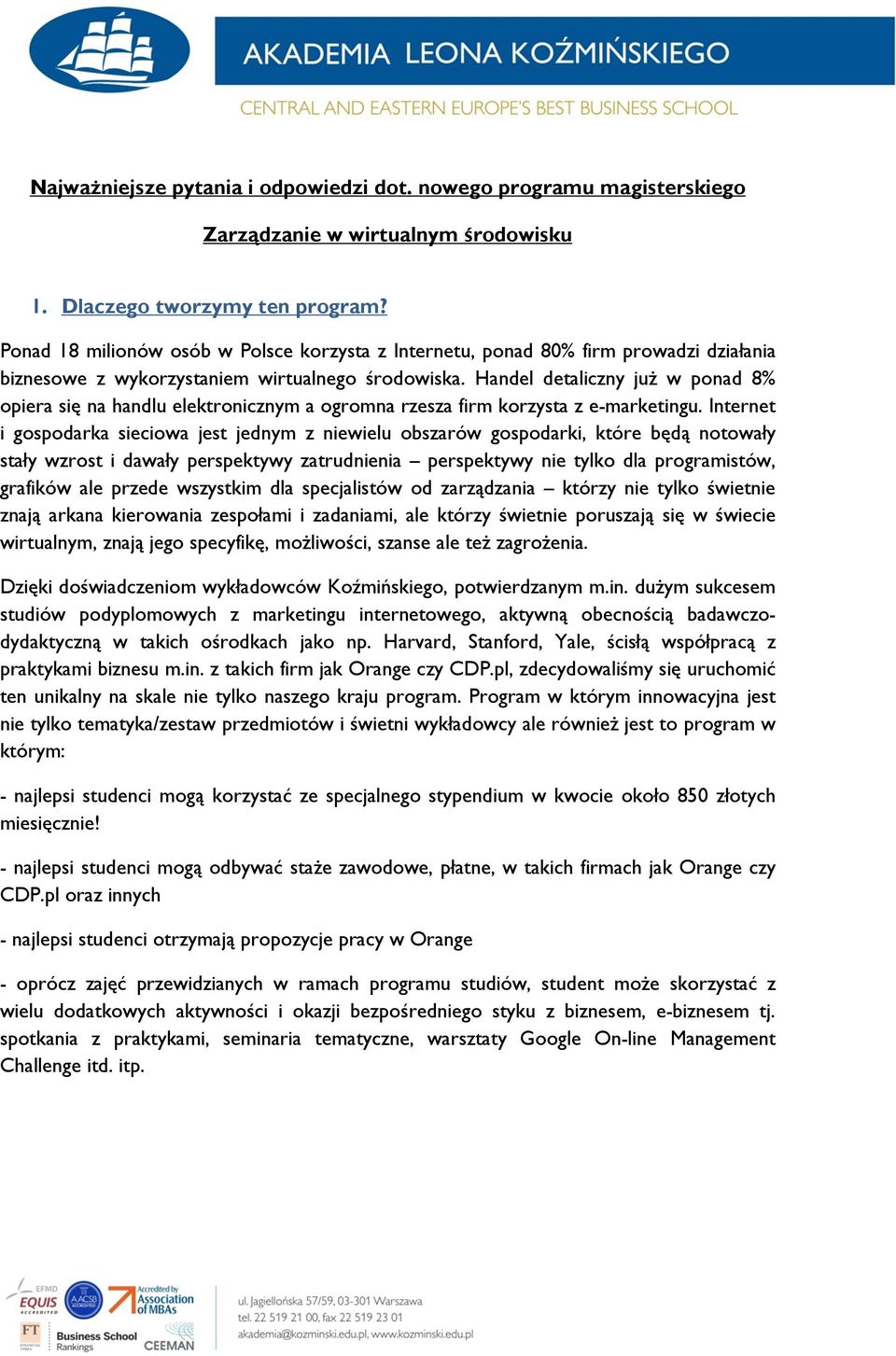 AKADEMIA LEONA KOŹMIŃSKIEGO
CENTRAL AND EASTERN EUROPE'S BEST BUSINESS SCHOOL

Najważniejsze pytania i odpowiedzi dot. nowego programu magisterskiego

Zarządzanie w wirtualnym środowisku

1. Dlaczego tworzymy ten program?

Ponad 18 milionów osób w Polsce korzysta z Internetu, ponad 80% firm prowadzi działania biznesowe z wykorzystaniem wirtualnego środowiska. Handel detaliczny już w ponad 8% opiera się na handlu elektronicznym a ogromna rzesza firm korzysta z e-marketingu. Internet i gospodarka sieciowa jest jednym z niewielu obszarów gospodarki, które będą notowały stały wzrost i dawały perspektywy zatrudnienia – perspektywy nie tylko dla programistów, grafików ale przede wszystkim dla specjalistów od zarządzania – którzy nie tylko świetnie znają arkana kierowania zespołami i zadaniami, ale którzy świetnie poruszają się w świecie wirtualnym, znają jego specyfikę, możliwości, szanse ale też zagrożenia.

Dzięki doświadczeniom wykładowców Koźmińskiego, potwierdzanym m.in. dużym sukcesem studiów podyplomowych z marketingu internetowego, aktywną obecnością badawczo-dydaktyczną w takich ośrodkach jako np. Harvard, Stanford, Yale, ścisłą współpracą z praktykami biznesu m.in. z takich firm jak Orange czy CDP.pl, zdecydowaliśmy się uruchomić ten unikalny na skale nie tylko naszego kraju program. Program w którym innowacyjna jest nie tylko tematyka/zestaw przedmiotów i świetni wykładowcy ale również jest to program w którym:

- najlepsi studenci mogą korzystać ze specjalnego stypendium w kwocie około 850 złotych miesięcznie!

- najlepsi studenci mogą odbywać staże zawodowe, płatne, w takich firmach jak Orange czy CDP.pl oraz innych

- najlepsi studenci otrzymają propozycje pracy w Orange

- oprócz zajęć przewidzianych w ramach programu studiów, student może skorzystać z wielu dodatkowych aktywności i okazji bezpośredniego styku z biznesem, e-biznesem tj. spotkania z praktykami, seminaria tematyczne, warsztaty Google On-line Management Challenge itd. itp.

EFMD EQUIS ACCREDITED AACSB ACCREDITED Accredited by Association of MBAs FT Business School Rankings CEEMAN

ul. Jagiellońska 57/59, 03-301 Warszawa
tel. 22 519 21 00, fax 22 519 23 01
akademia@kozminski.edu.pl, www.kozminski.edu.pl